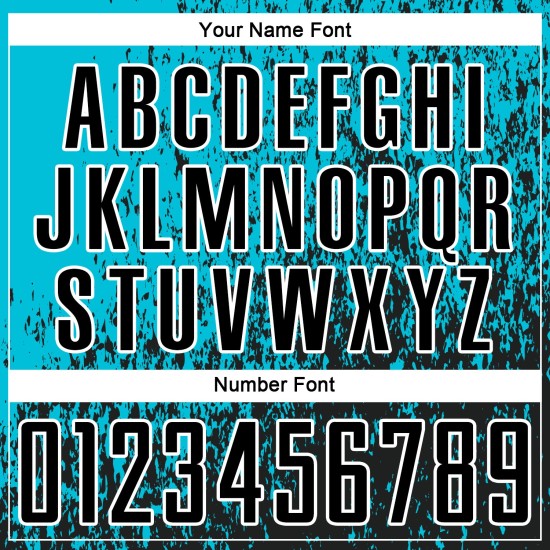 Your Name Font

ABCDEFGHI
JKLMNOPQR
STUVWXYZ

Number Font

0123456789